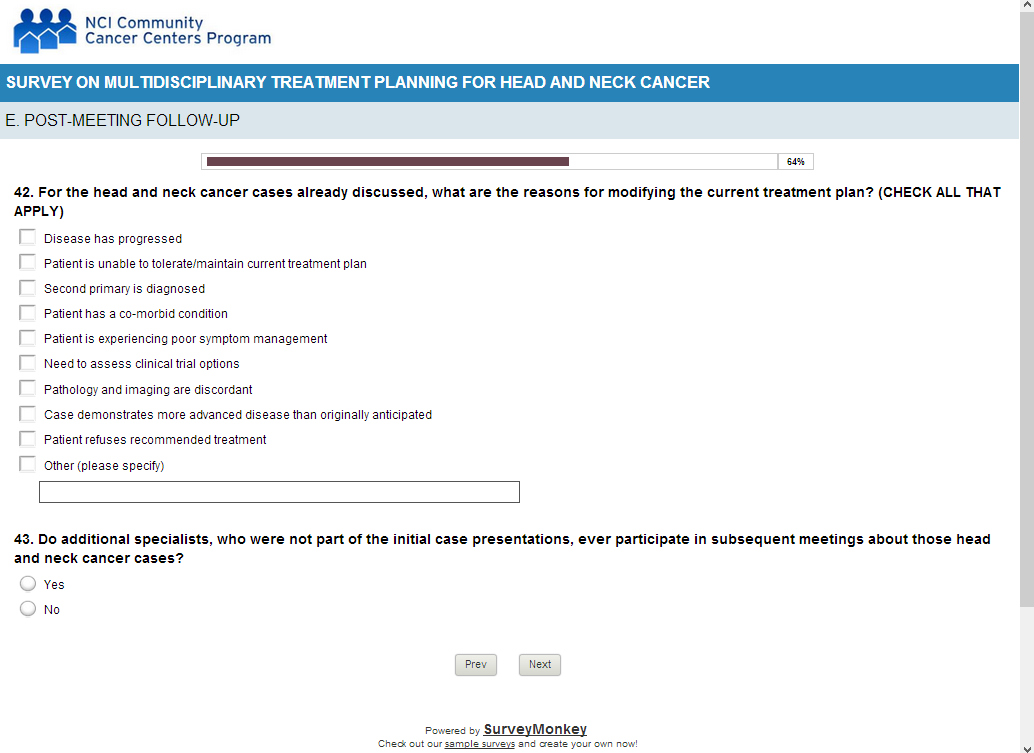 NCI Community Cancer Centers Program

SURVEY ON MULTIDISCIPLINARY TREATMENT PLANNING FOR HEAD AND NECK CANCER

E. POST-MEETING FOLLOW-UP

64%

42. For the head and neck cancer cases already discussed, what are the reasons for modifying the current treatment plan? (CHECK ALL THAT APPLY)

Disease has progressed

Patient is unable to tolerate/maintain current treatment plan

Second primary is diagnosed

Patient has a co-morbid condition

Patient is experiencing poor symptom management

Need to assess clinical trial options

Pathology and imaging are discordant

Case demonstrates more advanced disease than originally anticipated

Patient refuses recommended treatment

Other (please specify)

43. Do additional specialists, who were not part of the initial case presentations, ever participate in subsequent meetings about those head and neck cancer cases?

Yes

No

Prev

Next

Powered by SurveyMonkey
Check out our sample surveys and create your own now!